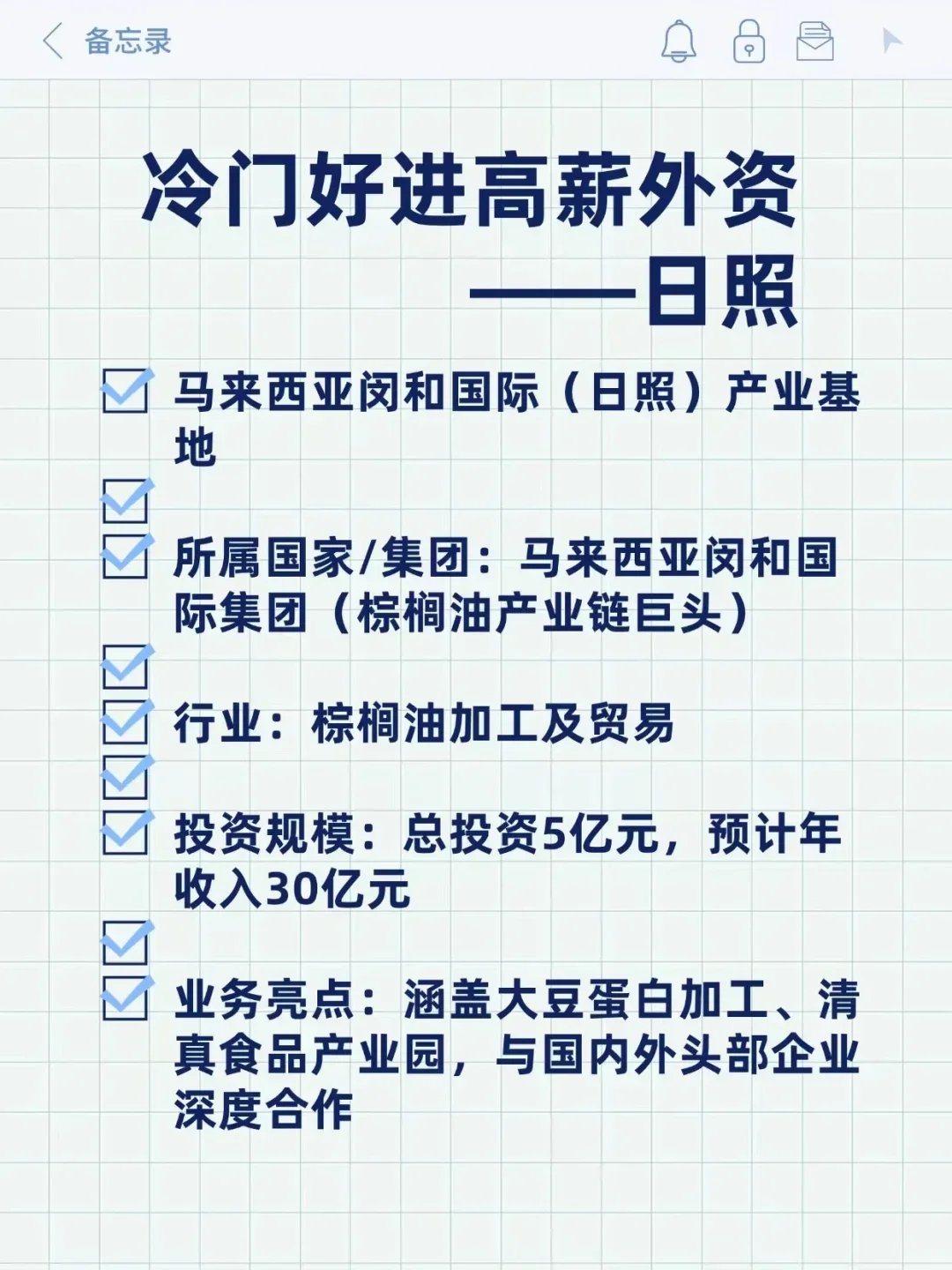 备忘录

冷门好进高薪外资
——日照

马来西亚闵和国际（日照）产业基地

所属国家/集团：马来西亚闵和国际集团（棕榈油产业链巨头）

行业：棕榈油加工及贸易

投资规模：总投资5亿元，预计年收入30亿元

业务亮点：涵盖大豆蛋白加工、清真食品产业园，与国内外头部企业深度合作